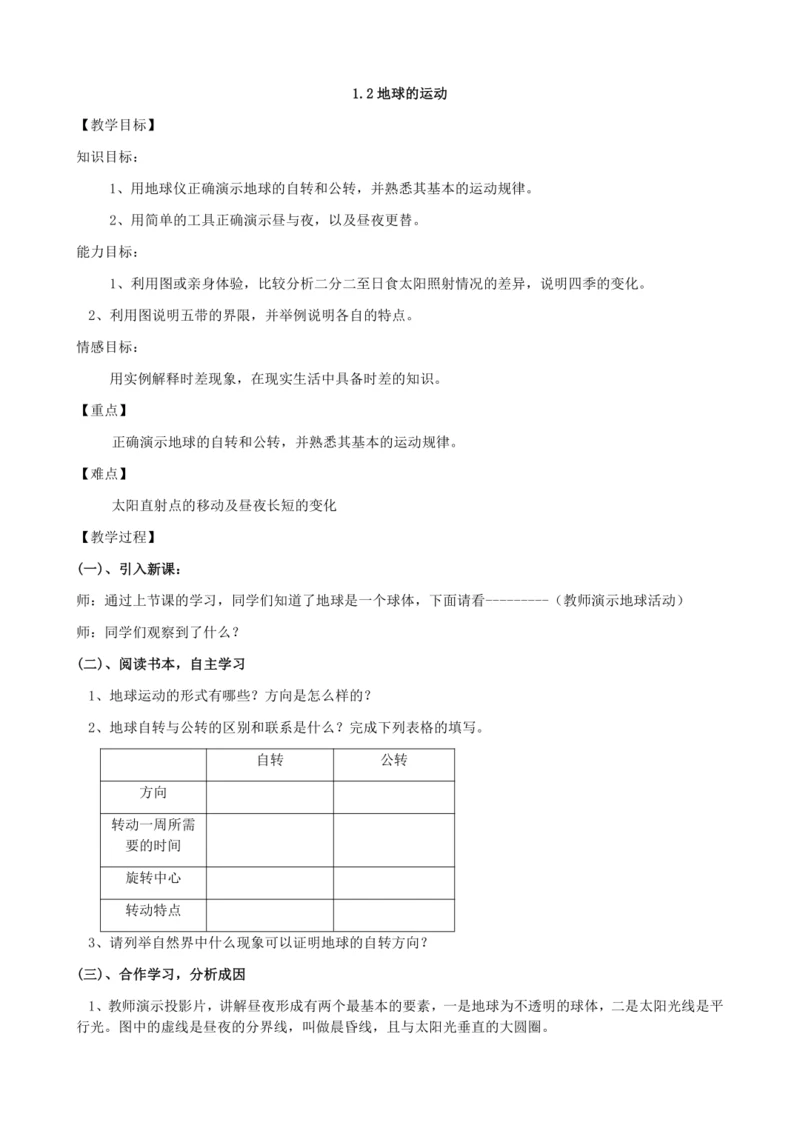 1.2 地球的运动

【教学目标】

知识目标：

1、用地球仪正确演示地球的自转和公转，并熟悉其基本的运动规律。

2、用简单的工具正确演示昼与夜，以及昼夜更替。

能力目标：

1、利用图或亲身体验，比较分析二分二至日食太阳照射情况的差异，说明四季的变化。

2、利用图说明五带的界限，并举例说明各自的特点。

情感目标：

用实例解释时差现象，在现实生活中具备时差的知识。

【重点】

正确演示地球的自转和公转，并熟悉其基本的运动规律。

【难点】

太阳直射点的移动及昼夜长短的变化

【教学过程】

(一)、引入新课：

师：通过上节课的学习，同学们知道了地球是一个球体，下面请看---------（教师演示地球活动）

师：同学们观察到了什么？

(二)、阅读书本，自主学习

1、地球运动的形式有哪些？方向是怎么样的？

2、地球自转与公转的区别和联系是什么？完成下列表格的填写。

| | 自转 | 公转 |
|---|---|---|
| 方向 | | |
| 转动一周所需要的时间 | | |
| 旋转中心 | | |
| 转动特点 | | |

3、请列举自然界中什么现象可以证明地球的自转方向？

(三)、合作学习，分析成因

1、教师演示投影片，讲解昼夜形成有两个最基本的要素，一是地球为不透明的球体，二是太阳光线是平行光。图中的虚线是昼夜的分界线，叫做晨昏线，且与太阳光垂直的大圆圈。